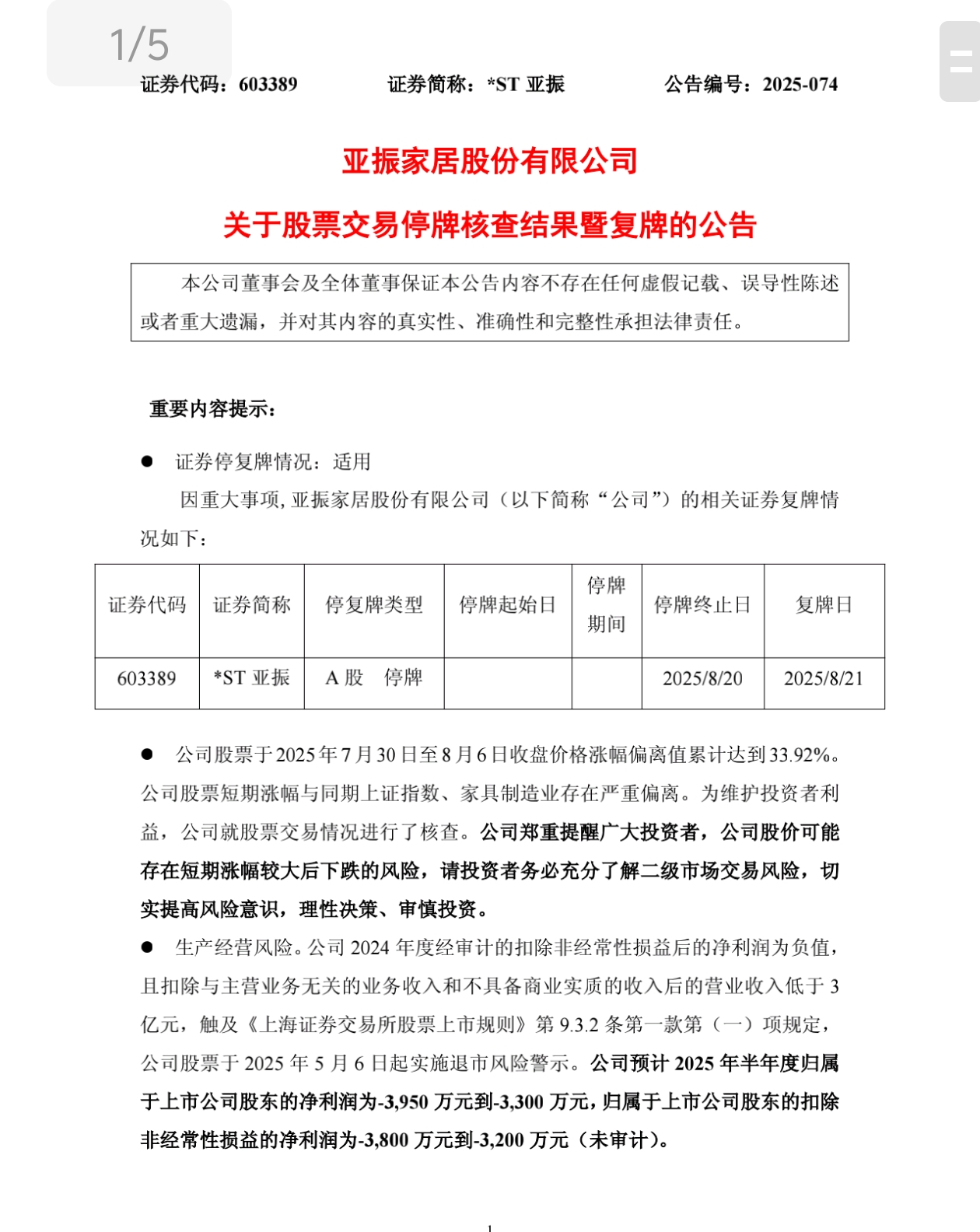 1/5

证券代码：603389　　证券简称：*ST 亚振　　公告编号：2025-074

亚振家居股份有限公司

关于股票交易停牌核查结果暨复牌的公告

本公司董事会及全体董事保证本公告内容不存在任何虚假记载、误导性陈述或者重大遗漏，并对其内容的真实性、准确性和完整性承担法律责任。

重要内容提示：

● 证券停复牌情况：适用

因重大事项，亚振家居股份有限公司（以下简称“公司”）的相关证券复牌情况如下：

| 证券代码 | 证券简称 | 停复牌类型 | 停牌起始日 | 停牌期间 | 停牌终止日 | 复牌日 |
|---|---|---|---|---|---|---|
| 603389 | *ST 亚振 | A 股　停牌 |  |  | 2025/8/20 | 2025/8/21 |

● 公司股票于 2025 年 7 月 30 日至 8 月 6 日收盘价格涨幅偏离值累计达到 33.92%。公司股票短期涨幅与同期上证指数、家具制造业存在严重偏离。为维护投资者利益，公司就股票交易情况进行了核查。公司郑重提醒广大投资者，公司股价可能存在短期涨幅较大后下跌的风险，请投资者务必充分了解二级市场交易风险，切实提高风险意识，理性决策、审慎投资。

● 生产经营风险。公司 2024 年度经审计的扣除非经常性损益后的净利润为负值，且扣除与主营业务无关的业务收入和不具备商业实质的收入后的营业收入低于 3 亿元，触及《上海证券交易所股票上市规则》第 9.3.2 条第一款第（一）项规定，公司股票于 2025 年 5 月 6 日起实施退市风险警示。公司预计 2025 年半年度归属于上市公司股东的净利润为-3,950 万元到-3,300 万元，归属于上市公司股东的扣除非经常性损益的净利润为-3,800 万元到-3,200 万元（未审计）。

1